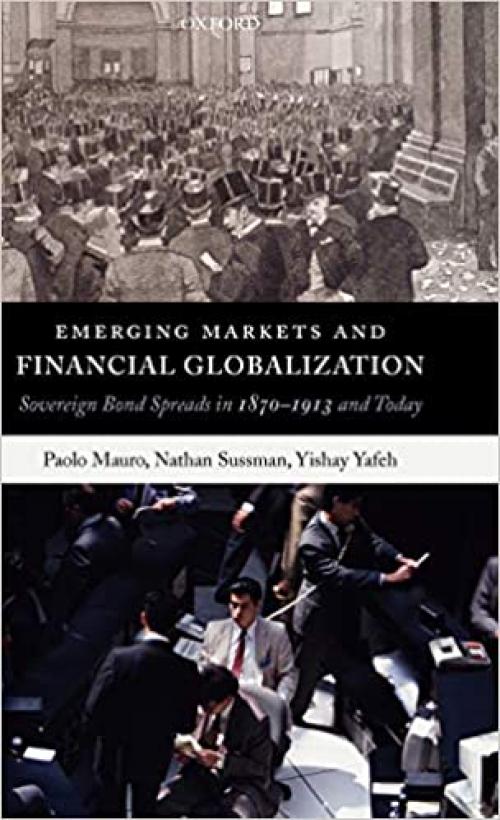 OXFORD

EMERGING MARKETS AND
FINANCIAL GLOBALIZATION

Sovereign Bond Spreads in 1870–1913 and Today

Paolo Mauro, Nathan Sussman, Yishay Yafeh